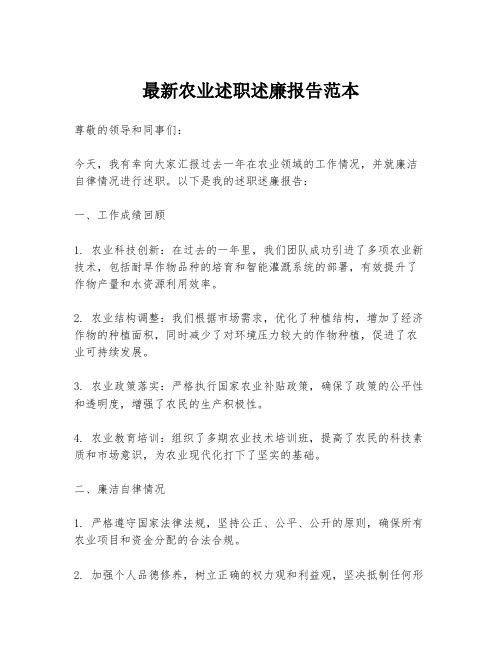 最新农业述职述廉报告范本

尊敬的领导和同事们：

今天，我有幸向大家汇报过去一年在农业领域的工作情况，并就廉洁自律情况进行述职。以下是我的述职述廉报告：

一、工作成绩回顾

1. 农业科技创新：在过去的一年里，我们团队成功引进了多项农业新技术，包括耐旱作物品种的培育和智能灌溉系统的部署，有效提升了作物产量和水资源利用效率。

2. 农业结构调整：我们根据市场需求，优化了种植结构，增加了经济作物的种植面积，同时减少了对环境压力较大的作物种植，促进了农业可持续发展。

3. 农业政策落实：严格执行国家农业补贴政策，确保了政策的公平性和透明度，增强了农民的生产积极性。

4. 农业教育培训：组织了多期农业技术培训班，提高了农民的科技素质和市场意识，为农业现代化打下了坚实的基础。

二、廉洁自律情况

1. 严格遵守国家法律法规，坚持公正、公平、公开的原则，确保所有农业项目和资金分配的合法合规。

2. 加强个人品德修养，树立正确的权力观和利益观，坚决抵制任何形